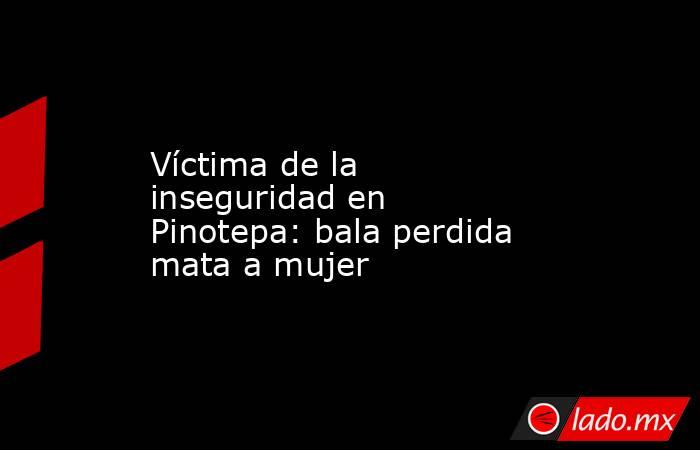 Víctima de la inseguridad en Pinotepa: bala perdida mata a mujer

lado.mx